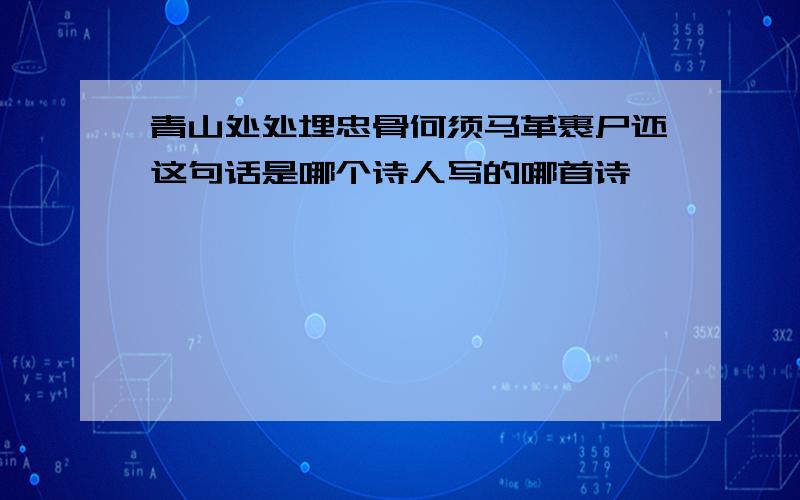 青山处处埋忠骨何须马革裹尸还这句话是哪个诗人写的哪首诗